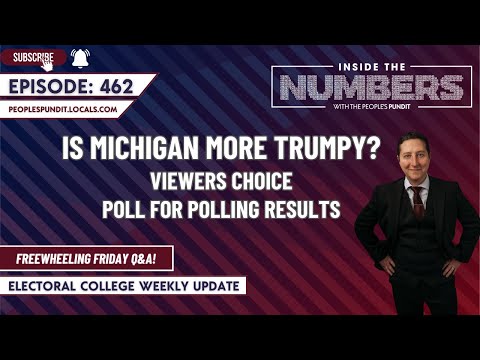 SUBSCRIBE

EPISODE: 462

PEOPLESPUNDIT.LOCALS.COM

INSIDE THE
NUMBERS
WITH THE PEOPLE'S PUNDIT

IS MICHIGAN MORE TRUMPY?
VIEWERS CHOICE
POLL FOR POLLING RESULTS

FREEWHEELING FRIDAY Q&A!

ELECTORAL COLLEGE WEEKLY UPDATE